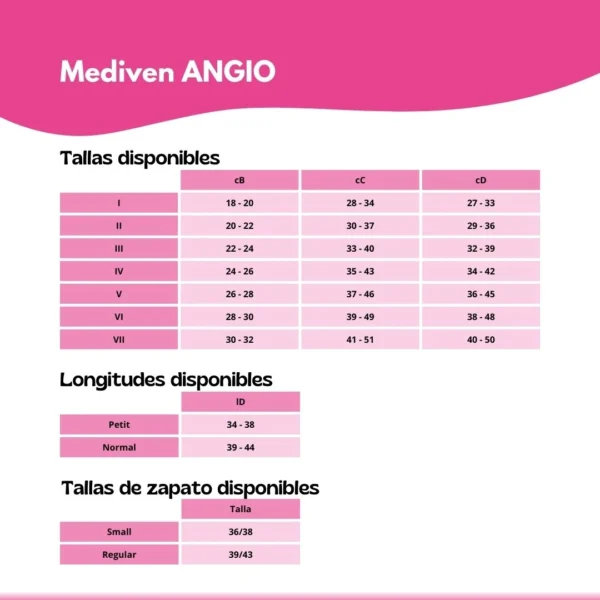 Mediven ANGIO

Tallas disponibles

| | cB | cC | cD |
|---|---|---|---|
| I | 18 - 20 | 28 - 34 | 27 - 33 |
| II | 20 - 22 | 30 - 37 | 29 - 36 |
| III | 22 - 24 | 33 - 40 | 32 - 39 |
| IV | 24 - 26 | 35 - 43 | 34 - 42 |
| V | 26 - 28 | 37 - 46 | 36 - 45 |
| VI | 28 - 30 | 39 - 49 | 38 - 48 |
| VII | 30 - 32 | 41 - 51 | 40 - 50 |

Longitudes disponibles

| | lD |
|---|---|
| Petit | 34 - 38 |
| Normal | 39 - 44 |

Tallas de zapato disponibles

| | Talla |
|---|---|
| Small | 36/38 |
| Regular | 39/43 |